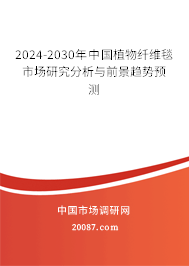 2024-2030年中国植物纤维毯市场研究分析与前景趋势预测

中国市场调研网

20087.com